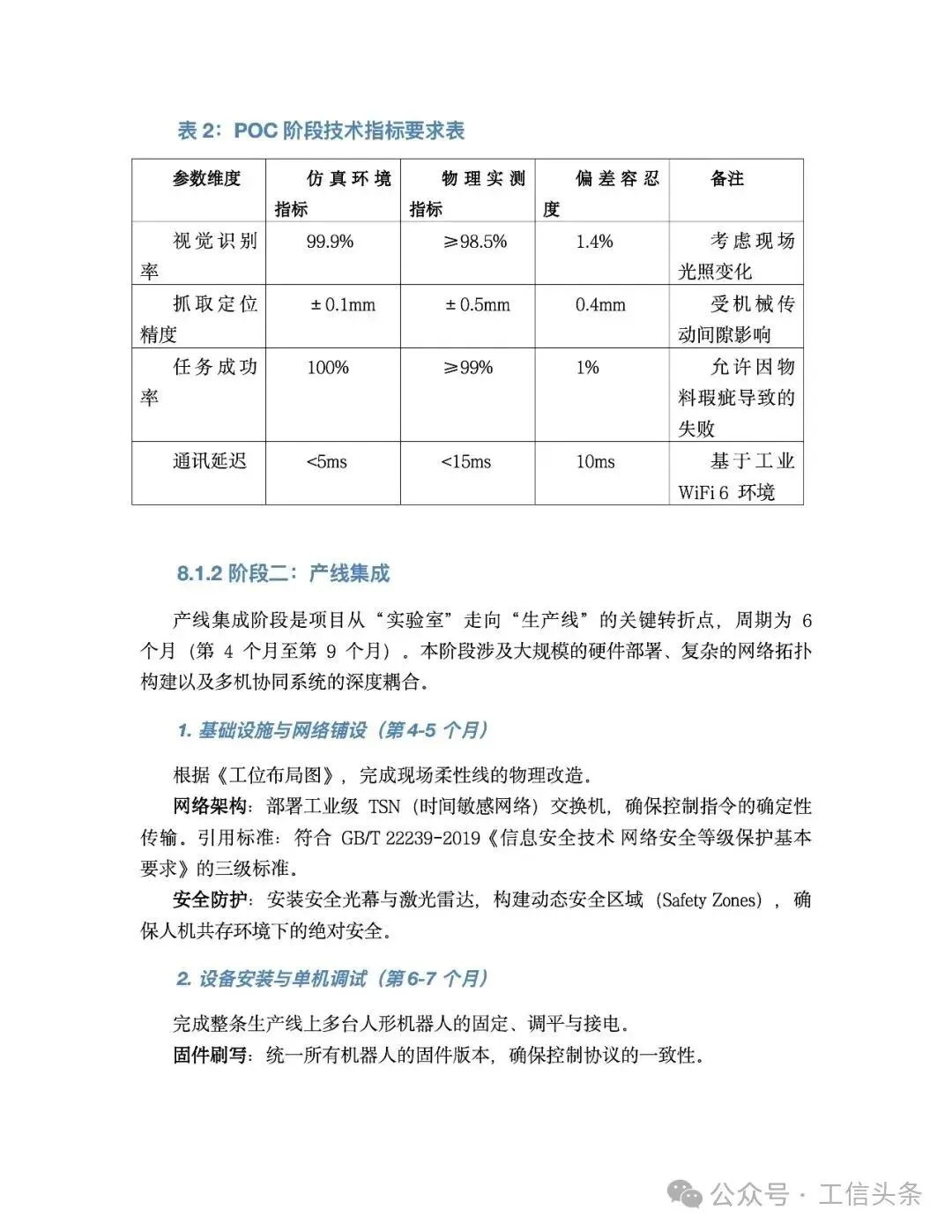 表 2：POC 阶段技术指标要求表

| 参数维度 | 仿真环境指标 | 物理实测指标 | 偏差容忍度 | 备注 |
|---|---|---|---|---|
| 视觉识别率 | 99.9% | ≥98.5% | 1.4% | 考虑现场光照变化 |
| 抓取定位精度 | ±0.1mm | ±0.5mm | 0.4mm | 受机械传动间隙影响 |
| 任务成功率 | 100% | ≥99% | 1% | 允许因物料瑕疵导致的失败 |
| 通讯延迟 | <5ms | <15ms | 10ms | 基于工业 WiFi 6 环境 |

8.1.2 阶段二：产线集成

产线集成阶段是项目从“实验室”走向“生产线”的关键转折点，周期为 6 个月（第 4 个月至第 9 个月）。本阶段涉及大规模的硬件部署、复杂的网络拓扑构建以及多机协同系统的深度耦合。

1. 基础设施与网络铺设（第 4-5 个月）

根据《工位布局图》，完成现场柔性线的物理改造。

网络架构：部署工业级 TSN（时间敏感网络）交换机，确保控制指令的确定性传输。引用标准：符合 GB/T 22239-2019《信息安全技术 网络安全等级保护基本要求》的三级标准。

安全防护：安装安全光幕与激光雷达，构建动态安全区域（Safety Zones），确保人机共存环境下的绝对安全。

2. 设备安装与单机调试（第 6-7 个月）

完成整条生产线上多台人形机器人的固定、调平与接电。

固件刷写：统一所有机器人的固件版本，确保控制协议的一致性。

公众号 · 工信头条